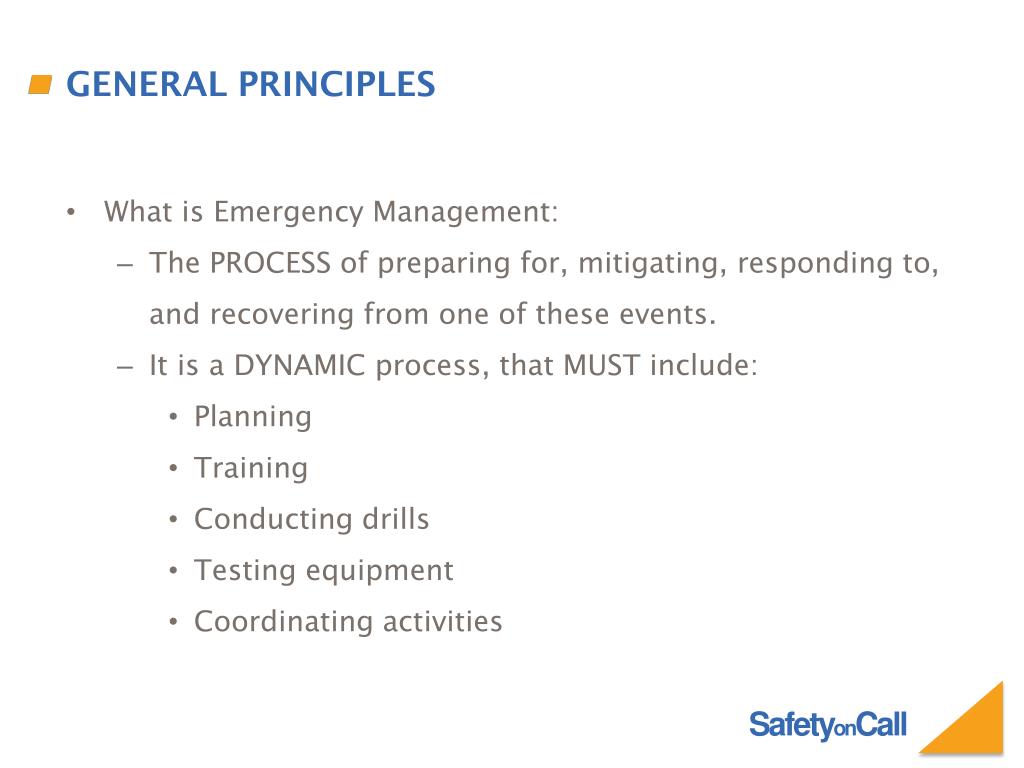 GENERAL PRINCIPLES

• What is Emergency Management:
– The PROCESS of preparing for, mitigating, responding to, and recovering from one of these events.
– It is a DYNAMIC process, that MUST include:
• Planning
• Training
• Conducting drills
• Testing equipment
• Coordinating activities

SafetyonCall